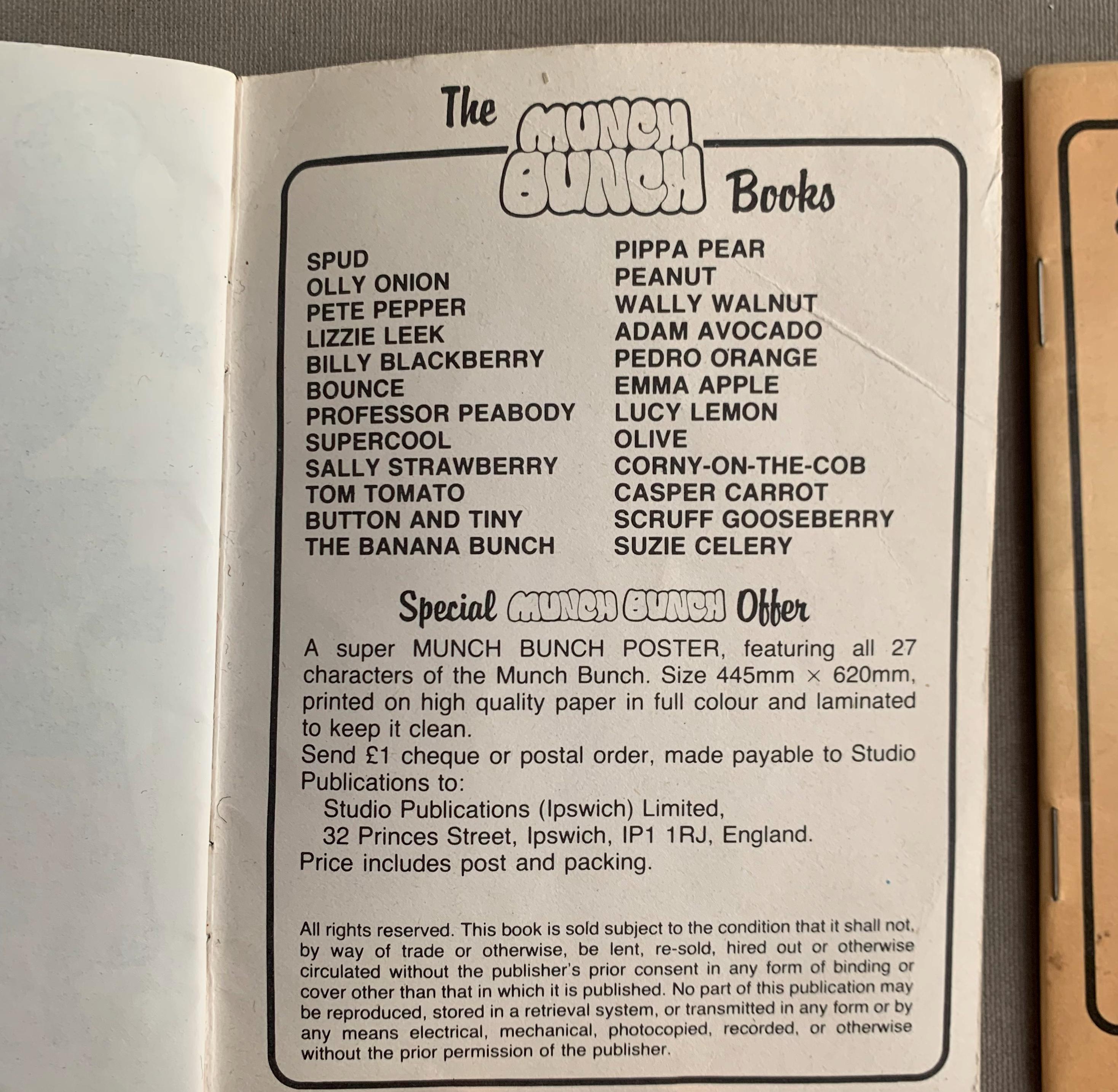 The MUNCH BUNCH Books

SPUD
OLLY ONION
PETE PEPPER
LIZZIE LEEK
BILLY BLACKBERRY
BOUNCE
PROFESSOR PEABODY
SUPERCOOL
SALLY STRAWBERRY
TOM TOMATO
BUTTON AND TINY
THE BANANA BUNCH

PIPPA PEAR
PEANUT
WALLY WALNUT
ADAM AVOCADO
PEDRO ORANGE
EMMA APPLE
LUCY LEMON
OLIVE
CORNY-ON-THE-COB
CASPER CARROT
SCRUFF GOOSEBERRY
SUZIE CELERY

Special MUNCH BUNCH Offer

A super MUNCH BUNCH POSTER, featuring all 27 characters of the Munch Bunch. Size 445mm × 620mm, printed on high quality paper in full colour and laminated to keep it clean.

Send £1 cheque or postal order, made payable to Studio Publications to:

Studio Publications (Ipswich) Limited,
32 Princes Street, Ipswich, IP1 1RJ, England.

Price includes post and packing.

All rights reserved. This book is sold subject to the condition that it shall not, by way of trade or otherwise, be lent, re-sold, hired out or otherwise circulated without the publisher's prior consent in any form of binding or cover other than that in which it is published. No part of this publication may be reproduced, stored in a retrieval system, or transmitted in any form or by any means electrical, mechanical, photocopied, recorded, or otherwise without the prior permission of the publisher.